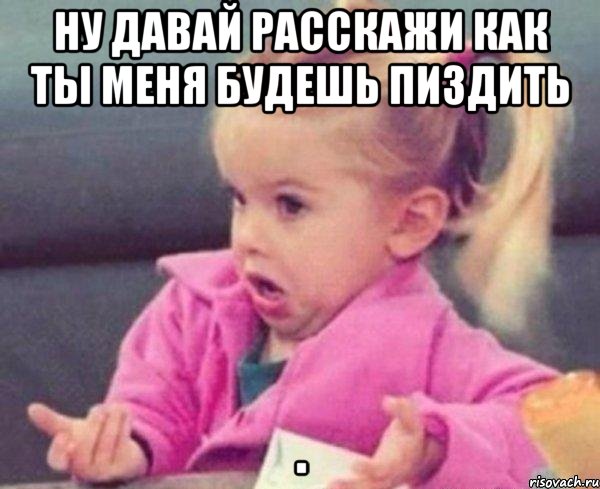 НУ ДАВАЙ РАССКАЖИ КАК ТЫ МЕНЯ БУДЕШЬ ПИЗДИТЬ

.

risovach.ru